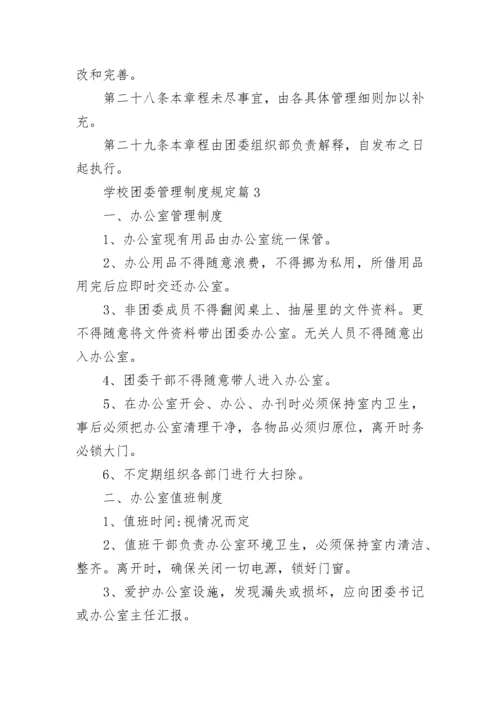 改和完善。

第二十八条本章程未尽事宜，由各具体管理细则加以补充。

第二十九条本章程由团委组织部负责解释，自发布之日起执行。

学校团委管理制度规定篇3

一、办公室管理制度

1、办公室现有用品由办公室统一保管。

2、办公用品不得随意浪费，不得挪为私用，所借用品用完后应即时交还办公室。

3、非团委成员不得翻阅桌上、抽屉里的文件资料。更不得随意将文件资料带出团委办公室。无关人员不得随意出入办公室。

4、团委干部不得随意带人进入办公室。

5、在办公室开会、办公、办刊时必须保持室内卫生，事后必须把办公室清理干净，各物品必须归原位，离开时务必锁大门。

6、不定期组织各部门进行大扫除。

二、办公室值班制度

1、值班时间:视情况而定

2、值班干部负责办公室环境卫生，必须保持室内清洁、整齐。离开时，确保关闭一切电源，锁好门窗。

3、爱护办公室设施，发现漏失或损坏，应向团委书记或办公室主任汇报。